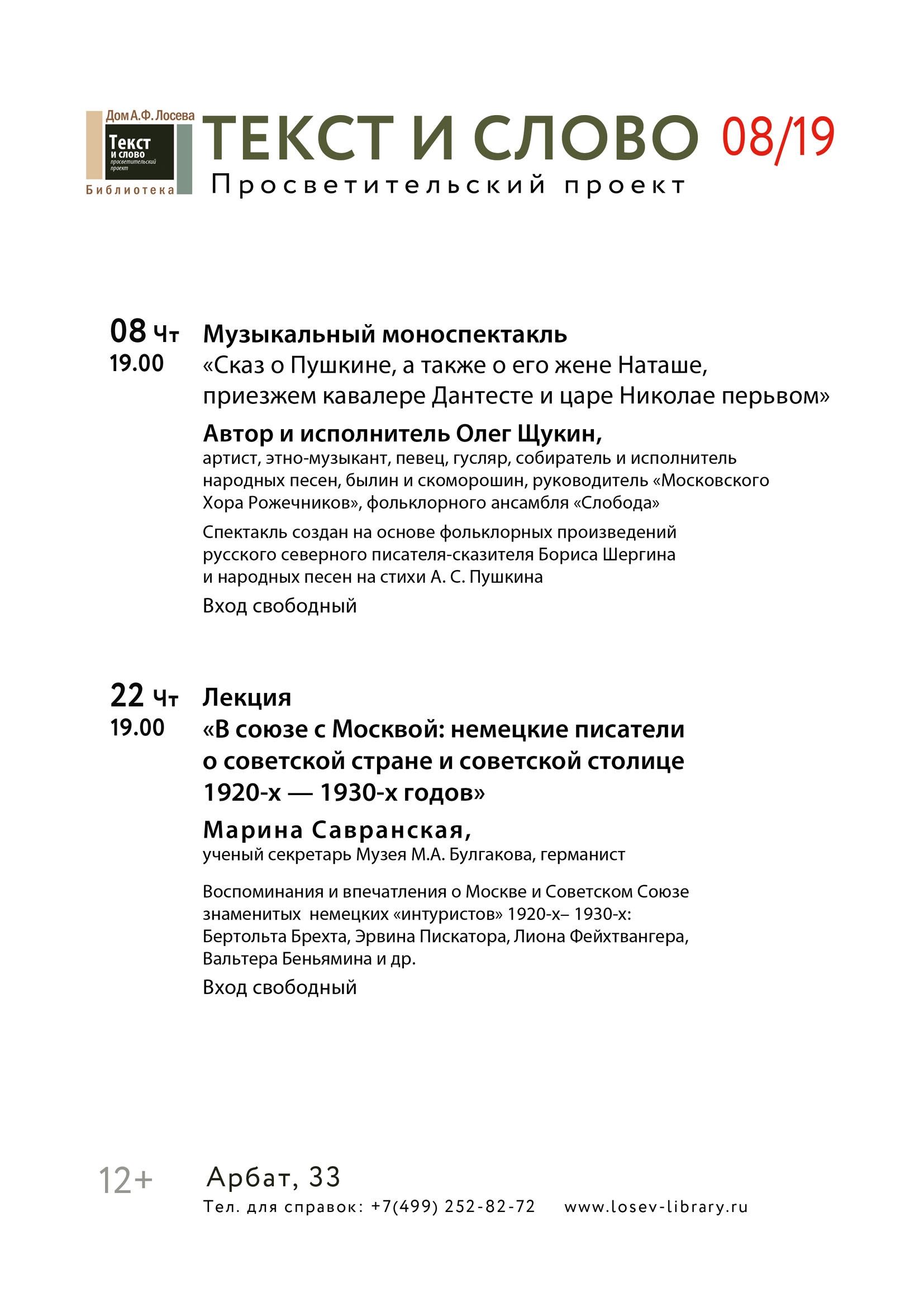 Дом А.Ф. Лосева
Текст
и слово
просветительский проект
Библиотека

ТЕКСТ И СЛОВО 08/19
Просветительский проект

08 Чт
19.00

Музыкальный моноспектакль
«Сказ о Пушкине, а также о его жене Наташе, приезжем кавалере Дантесте и царе Николае перьвом»

Автор и исполнитель Олег Щукин,
артист, этно-музыкант, певец, гусляр, собиратель и исполнитель народных песен, былин и скоморошин, руководитель «Московского Хора Рожечников», фольклорного ансамбля «Слобода»

Спектакль создан на основе фольклорных произведений русского северного писателя-сказителя Бориса Шергина и народных песен на стихи А. С. Пушкина

Вход свободный

22 Чт
19.00

Лекция
«В союзе с Москвой: немецкие писатели о советской стране и советской столице 1920-х — 1930-х годов»

Марина Савранская,
ученый секретарь Музея М.А. Булгакова, германист

Воспоминания и впечатления о Москве и Советском Союзе знаменитых немецких «интуристов» 1920-х– 1930-х: Бертольта Брехта, Эрвина Пискатора, Лиона Фейхтвангера, Вальтера Беньямина и др.

Вход свободный

12+

Арбат, 33
Тел. для справок: +7(499) 252-82-72 www.losev-library.ru